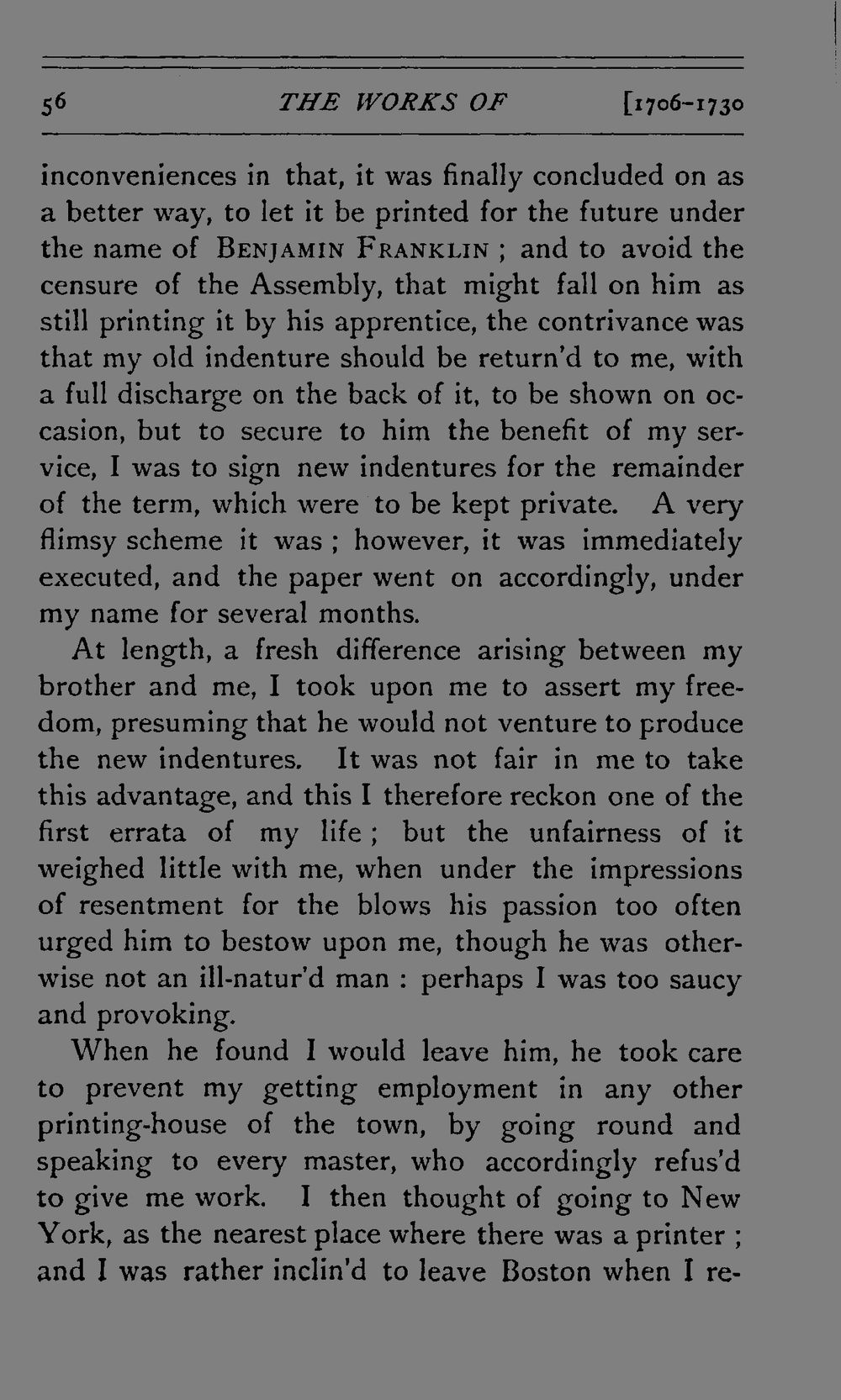 56 THE WORKS OF [1706-1730

inconveniences in that, it was finally concluded on as a better way, to let it be printed for the future under the name of BENJAMIN FRANKLIN ; and to avoid the censure of the Assembly, that might fall on him as still printing it by his apprentice, the contrivance was that my old indenture should be return'd to me, with a full discharge on the back of it, to be shown on occasion, but to secure to him the benefit of my service, I was to sign new indentures for the remainder of the term, which were to be kept private. A very flimsy scheme it was ; however, it was immediately executed, and the paper went on accordingly, under my name for several months.

At length, a fresh difference arising between my brother and me, I took upon me to assert my freedom, presuming that he would not venture to produce the new indentures. It was not fair in me to take this advantage, and this I therefore reckon one of the first errata of my life ; but the unfairness of it weighed little with me, when under the impressions of resentment for the blows his passion too often urged him to bestow upon me, though he was otherwise not an ill-natur'd man : perhaps I was too saucy and provoking.

When he found I would leave him, he took care to prevent my getting employment in any other printing-house of the town, by going round and speaking to every master, who accordingly refus'd to give me work. I then thought of going to New York, as the nearest place where there was a printer ; and I was rather inclin'd to leave Boston when I re-